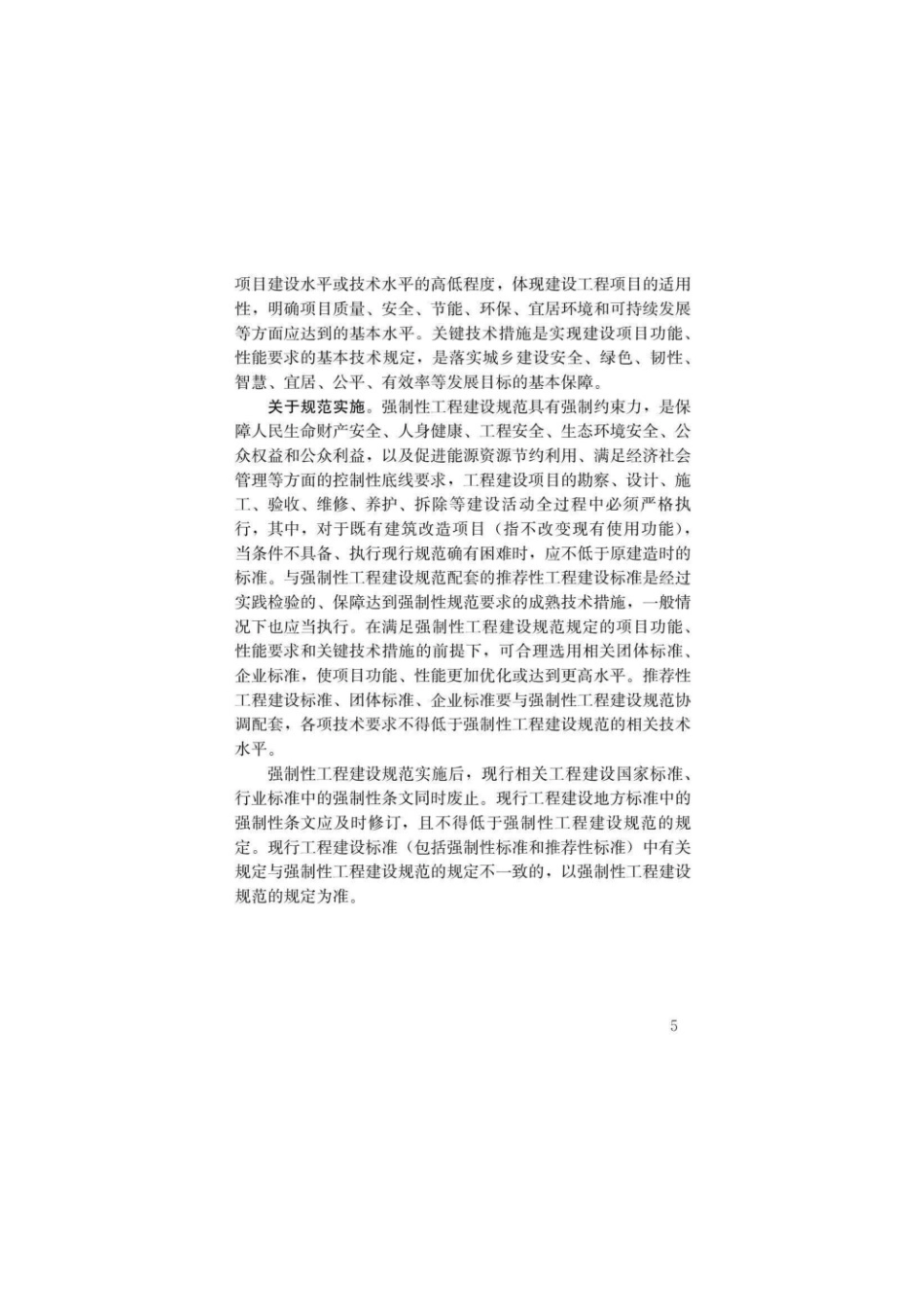 项目建设水平或技术水平的高低程度，体现建设工程项目的适用性，明确项目质量、安全、节能、环保、宜居环境和可持续发展等方面应达到的基本水平。关键技术措施是实现建设项目功能、性能要求的基本技术规定，是落实城乡建设安全、绿色、韧性、智慧、宜居、公平、有效率等发展目标的基本保障。

关于规范实施。强制性工程建设规范具有强制约束力，是保障人民生命财产安全、人身健康、工程安全、生态环境安全、公众权益和公众利益，以及促进能源资源节约利用、满足经济社会管理等方面的控制性底线要求，工程建设项目的勘察、设计、施工、验收、维修、养护、拆除等建设活动全过程中必须严格执行，其中，对于既有建筑改造项目（指不改变现有使用功能），当条件不具备、执行现行规范确有困难时，应不低于原建造时的标准。与强制性工程建设规范配套的推荐性工程建设标准是经过实践检验的、保障达到强制性规范要求的成熟技术措施，一般情况下也应当执行。在满足强制性工程建设规范规定的项目功能、性能要求和关键技术措施的前提下，可合理选用相关团体标准、企业标准，使项目功能、性能更加优化或达到更高水平。推荐性工程建设标准、团体标准、企业标准要与强制性工程建设规范协调配套，各项技术要求不得低于强制性工程建设规范的相关技术水平。

强制性工程建设规范实施后，现行相关工程建设国家标准、行业标准中的强制性条文同时废止。现行工程建设地方标准中的强制性条文应及时修订，且不得低于强制性工程建设规范的规定。现行工程建设标准（包括强制性标准和推荐性标准）中有关规定与强制性工程建设规范的规定不一致的，以强制性工程建设规范的规定为准。

5